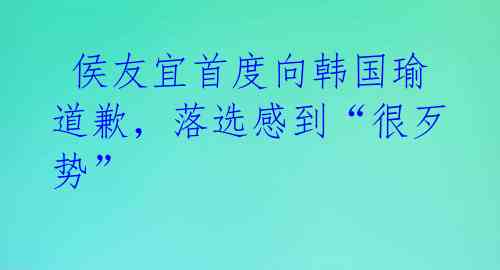 侯友宜首度向韩国瑜道歉，落选感到“很歹势”